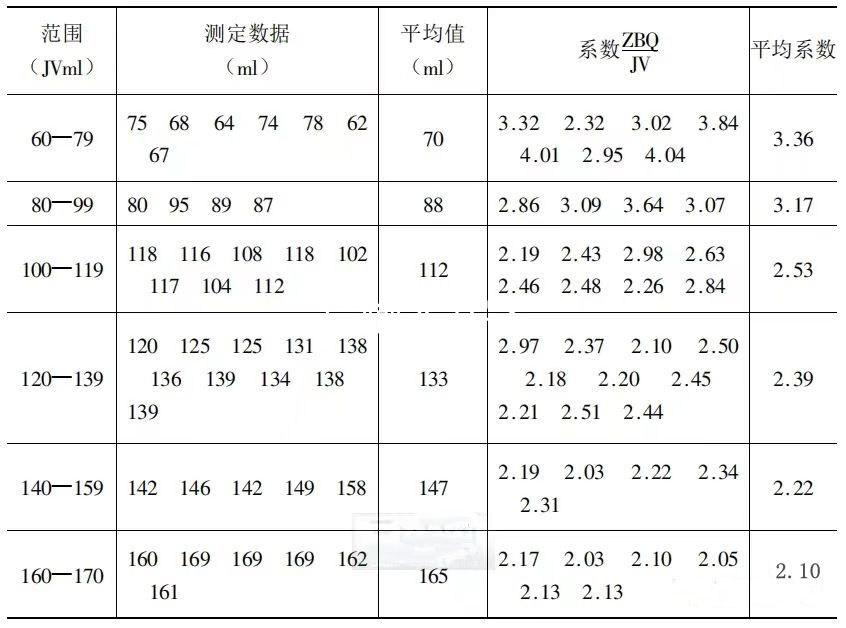 | 范围（JVml） | 测定数据（ml） | 平均值（ml） | 系数$\frac{ZBQ}{JV}$ | 平均系数 |
|---|---|---|---|---|
| 60—79 | 75 68 64 74 78 62 67 | 70 | 3.32 2.32 3.02 3.84 4.01 2.95 4.04 | 3.36 |
| 80—99 | 80 95 89 87 | 88 | 2.86 3.09 3.64 3.07 | 3.17 |
| 100—119 | 118 116 108 118 102 117 104 112 | 112 | 2.19 2.43 2.98 2.63 2.46 2.48 2.26 2.84 | 2.53 |
| 120—139 | 120 125 125 131 138 136 139 134 138 139 | 133 | 2.97 2.37 2.10 2.50 2.18 2.20 2.45 2.21 2.51 2.44 | 2.39 |
| 140—159 | 142 146 142 149 158 | 147 | 2.19 2.03 2.22 2.34 2.31 | 2.22 |
| 160—170 | 160 169 169 169 162 161 | 165 | 2.17 2.03 2.10 2.05 2.13 2.13 | 2.10 |